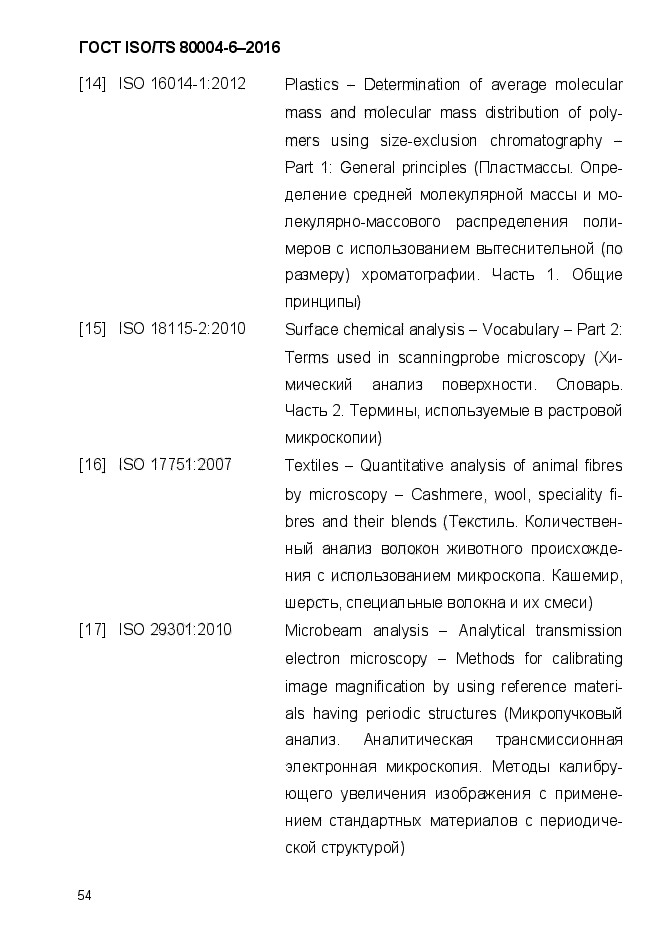 ГОСТ ISO/TS 80004-6–2016

[14] ISO 16014-1:2012 Plastics – Determination of average molecular mass and molecular mass distribution of polymers using size-exclusion chromatography – Part 1: General principles (Пластмассы. Определение средней молекулярной массы и молекулярно-массового распределения полимеров с использованием вытеснительной (по размеру) хроматографии. Часть 1. Общие принципы)

[15] ISO 18115-2:2010 Surface chemical analysis – Vocabulary – Part 2: Terms used in scanningprobe microscopy (Химический анализ поверхности. Словарь. Часть 2. Термины, используемые в растровой микроскопии)

[16] ISO 17751:2007 Textiles – Quantitative analysis of animal fibres by microscopy – Cashmere, wool, speciality fibres and their blends (Текстиль. Количественный анализ волокон животного происхождения с использованием микроскопа. Кашемир, шерсть, специальные волокна и их смеси)

[17] ISO 29301:2010 Microbeam analysis – Analytical transmission electron microscopy – Methods for calibrating image magnification by using reference materials having periodic structures (Микропучковый анализ. Аналитическая трансмиссионная электронная микроскопия. Методы калибрующего увеличения изображения с применением стандартных материалов с периодической структурой)

54